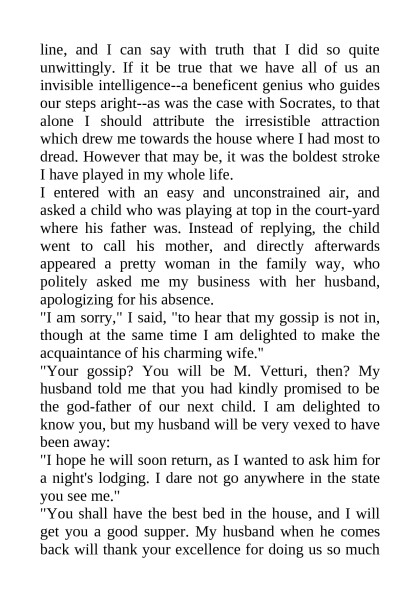 line, and I can say with truth that I did so quite unwittingly. If it be true that we have all of us an invisible intelligence--a beneficent genius who guides our steps aright--as was the case with Socrates, to that alone I should attribute the irresistible attraction which drew me towards the house where I had most to dread. However that may be, it was the boldest stroke I have played in my whole life.
I entered with an easy and unconstrained air, and asked a child who was playing at top in the court-yard where his father was. Instead of replying, the child went to call his mother, and directly afterwards appeared a pretty woman in the family way, who politely asked me my business with her husband, apologizing for his absence.
"I am sorry," I said, "to hear that my gossip is not in, though at the same time I am delighted to make the acquaintance of his charming wife."
"Your gossip? You will be M. Vetturi, then? My husband told me that you had kindly promised to be the god-father of our next child. I am delighted to know you, but my husband will be very vexed to have been away:
"I hope he will soon return, as I wanted to ask him for a night's lodging. I dare not go anywhere in the state you see me."
"You shall have the best bed in the house, and I will get you a good supper. My husband when he comes back will thank your excellence for doing us so much